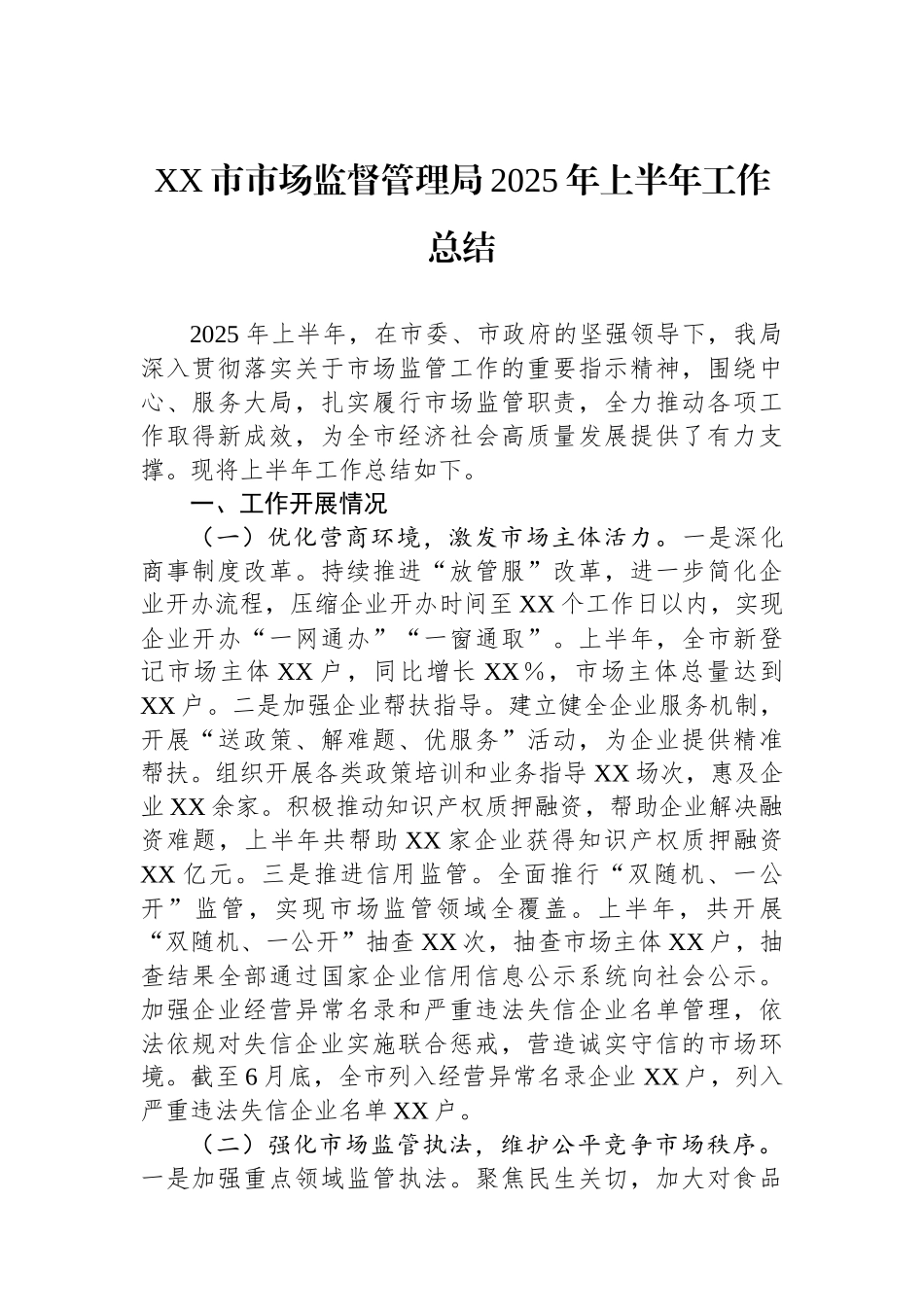 XX市市场监督管理局2025年上半年工作总结

2025年上半年，在市委、市政府的坚强领导下，我局深入贯彻落实关于市场监管工作的重要指示精神，围绕中心、服务大局，扎实履行市场监管职责，全力推动各项工作取得新成效，为全市经济社会高质量发展提供了有力支撑。现将上半年工作总结如下。

一、工作开展情况

（一）优化营商环境，激发市场主体活力。一是深化商事制度改革。持续推进“放管服”改革，进一步简化企业开办流程，压缩企业开办时间至XX个工作日以内，实现企业开办“一网通办”“一窗通取”。上半年，全市新登记市场主体XX户，同比增长XX%，市场主体总量达到XX户。二是加强企业帮扶指导。建立健全企业服务机制，开展“送政策、解难题、优服务”活动，为企业提供精准帮扶。组织开展各类政策培训和业务指导XX场次，惠及企业XX余家。积极推动知识产权质押融资，帮助企业解决融资难题，上半年共帮助XX家企业获得知识产权质押融资XX亿元。三是推进信用监管。全面推行“双随机、一公开”监管，实现市场监管领域全覆盖。上半年，共开展“双随机、一公开”抽查XX次，抽查市场主体XX户，抽查结果全部通过国家企业信用信息公示系统向社会公示。加强企业经营异常名录和严重违法失信企业名单管理，依法依规对失信企业实施联合惩戒，营造诚实守信的市场环境。截至6月底，全市列入经营异常名录企业XX户，列入严重违法失信企业名单XX户。

（二）强化市场监管执法，维护公平竞争市场秩序。一是加强重点领域监管执法。聚焦民生关切，加大对食品